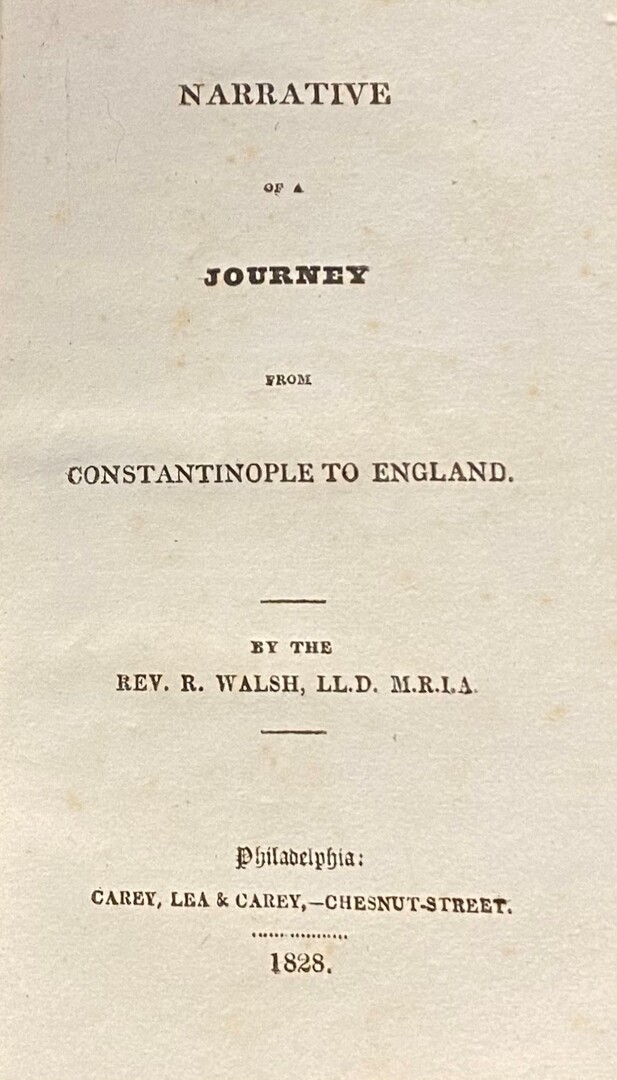 NARRATIVE

OF A

JOURNEY

FROM

CONSTANTINOPLE TO ENGLAND.

BY THE

REV. R. WALSH, LL.D. M.R.I.A.

Philadelphia:

CAREY, LEA & CAREY,—CHESNUT-STREET.

1828.